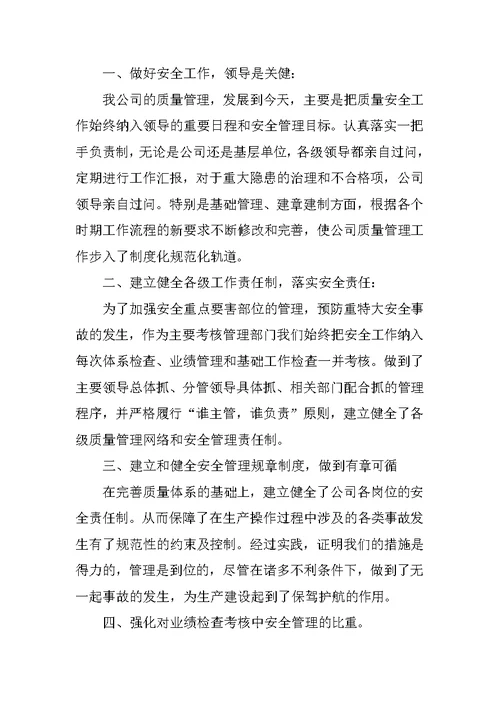 一、做好安全工作，领导是关健：

我公司的质量管理，发展到今天，主要是把质量安全工作始终纳入领导的重要日程和安全管理目标。认真落实一把手负责制，无论是公司还是基层单位，各级领导都亲自过问，定期进行工作汇报，对于重大隐患的治理和不合格项，公司领导亲自过问。特别是基础管理、建章建制方面，根据各个时期工作流程的新要求不断修改和完善，使公司质量管理工作步入了制度化规范化轨道。

二、建立健全各级工作责任制，落实安全责任：

为了加强安全重点要害部位的管理，预防重特大安全事故的发生，作为主要考核管理部门我们始终把安全工作纳入每次体系检查、业绩管理和基础工作检查一并考核。做到了主要领导总体抓、分管领导具体抓、相关部门配合抓的管理程序，并严格履行“谁主管，谁负责”原则，建立健全了各级质量管理网络和安全管理责任制。

三、建立和健全安全管理规章制度，做到有章可循

在完善质量体系的基础上，建立健全了公司各岗位的安全责任制。从而保障了在生产操作过程中涉及的各类事故发生有了规范性的约束及控制。经过实践，证明我们的措施是得力的，管理是到位的，尽管在诸多不利条件下，做到了无一起事故的发生，为生产建设起到了保驾护航的作用。

四、强化对业绩检查考核中安全管理的比重。